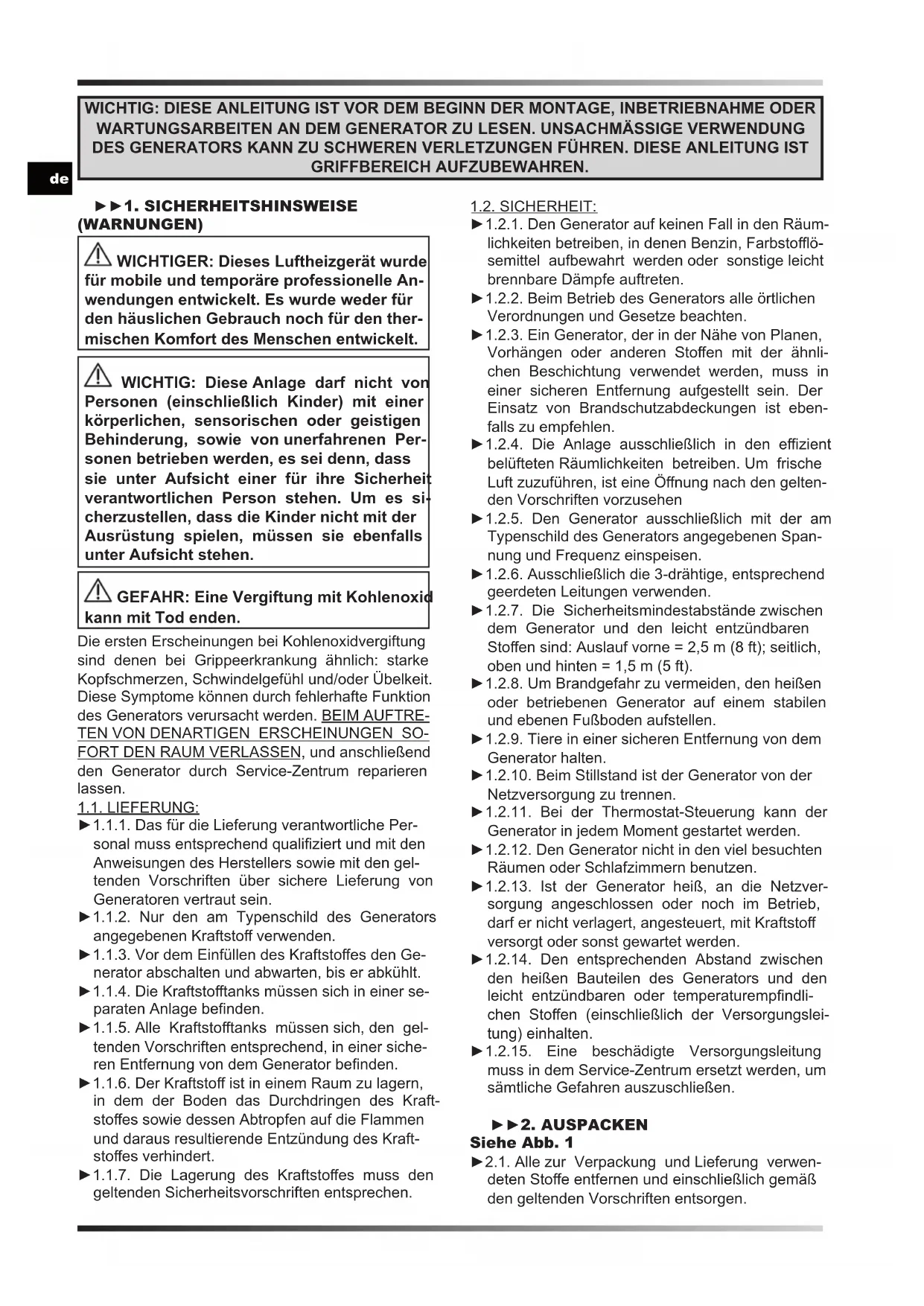 WICHTIG: DIESE ANLEITUNG IST VOR DEM BEGINN DER MONTAGE, INBETRIEBNAHME ODER WARTUNGSARBEITEN AN DEM GENERATOR ZU LESEN. UNSACHMÄSSIGE VERWENDUNG DES GENERATORS KANN ZU SCHWEREN VERLETZUNGEN FÜHREN. DIESE ANLEITUNG IST GRIFFBEREICH AUFZUBEWAHREN.

de

►►1. SICHERHEITSHINSWEISE (WARNUNGEN)

WICHTIGER: Dieses Luftheizgerät wurde für mobile und temporäre professionelle Anwendungen entwickelt. Es wurde weder für den häuslichen Gebrauch noch für den thermischen Komfort des Menschen entwickelt.

WICHTIG: Diese Anlage darf nicht von Personen (einschließlich Kinder) mit einer körperlichen, sensorischen oder geistigen Behinderung, sowie von unerfahrenen Personen betrieben werden, es sei denn, dass sie unter Aufsicht einer für ihre Sicherheit verantwortlichen Person stehen. Um es sicherzustellen, dass die Kinder nicht mit der Ausrüstung spielen, müssen sie ebenfalls unter Aufsicht stehen.

GEFAHR: Eine Vergiftung mit Kohlenoxid kann mit Tod enden.

Die ersten Erscheinungen bei Kohlenoxidvergiftung sind denen bei Grippeerkrankung ähnlich: starke Kopfschmerzen, Schwindelgefühl und/oder Übelkeit. Diese Symptome können durch fehlerhafte Funktion des Generators verursacht werden. BEIM AUFTRETEN VON DENARTIGEN ERSCHEINUNGEN SOFORT DEN RAUM VERLASSEN, und anschließend den Generator durch Service-Zentrum reparieren lassen.

1.1. LIEFERUNG:
►1.1.1. Das für die Lieferung verantwortliche Personal muss entsprechend qualifiziert und mit den Anweisungen des Herstellers sowie mit den geltenden Vorschriften über sichere Lieferung von Generatoren vertraut sein.
►1.1.2. Nur den am Typenschild des Generators angegebenen Kraftstoff verwenden.
►1.1.3. Vor dem Einfüllen des Kraftstoffes den Generator abschalten und abwarten, bis er abkühlt.
►1.1.4. Die Kraftstofftanks müssen sich in einer separaten Anlage befinden.
►1.1.5. Alle Kraftstofftanks müssen sich, den geltenden Vorschriften entsprechend, in einer sicheren Entfernung von dem Generator befinden.
►1.1.6. Der Kraftstoff ist in einem Raum zu lagern, in dem der Boden das Durchdringen des Kraftstoffes sowie dessen Abtropfen auf die Flammen und daraus resultierende Entzündung des Kraftstoffes verhindert.
►1.1.7. Die Lagerung des Kraftstoffes muss den geltenden Sicherheitsvorschriften entsprechen.

1.2. SICHERHEIT:
►1.2.1. Den Generator auf keinen Fall in den Räumlichkeiten betreiben, in denen Benzin, Farbstofflösemittel aufbewahrt werden oder sonstige leicht brennbare Dämpfe auftreten.
►1.2.2. Beim Betrieb des Generators alle örtlichen Verordnungen und Gesetze beachten.
►1.2.3. Ein Generator, der in der Nähe von Planen, Vorhängen oder anderen Stoffen mit der ähnlichen Beschichtung verwendet werden, muss in einer sicheren Entfernung aufgestellt sein. Der Einsatz von Brandschutzabdeckungen ist ebenfalls zu empfehlen.
►1.2.4. Die Anlage ausschließlich in den effizient belüfteten Räumlichkeiten betreiben. Um frische Luft zuzuführen, ist eine Öffnung nach den geltenden Vorschriften vorzusehen
►1.2.5. Den Generator ausschließlich mit der am Typenschild des Generators angegebenen Spannung und Frequenz einspeisen.
►1.2.6. Ausschließlich die 3-drähtige, entsprechend geerdeten Leitungen verwenden.
►1.2.7. Die Sicherheitsmindestabstände zwischen dem Generator und den leicht entzündbaren Stoffen sind: Auslauf vorne = 2,5 m (8 ft); seitlich, oben und hinten = 1,5 m (5 ft).
►1.2.8. Um Brandgefahr zu vermeiden, den heißen oder betriebenen Generator auf einem stabilen und ebenen Fußboden aufstellen.
►1.2.9. Tiere in einer sicheren Entfernung von dem Generator halten.
►1.2.10. Beim Stillstand ist der Generator von der Netzversorgung zu trennen.
►1.2.11. Bei der Thermostat-Steuerung kann der Generator in jedem Moment gestartet werden.
►1.2.12. Den Generator nicht in den viel besuchten Räumen oder Schlafzimmern benutzen.
►1.2.13. Ist der Generator heiß, an die Netzversorgung angeschlossen oder noch im Betrieb, darf er nicht verlagert, angesteuert, mit Kraftstoff versorgt oder sonst gewartet werden.
►1.2.14. Den entsprechenden Abstand zwischen den heißen Bauteilen des Generators und den leicht entzündbaren oder temperaturempfindlichen Stoffen (einschließlich der Versorgungsleitung) einhalten.
►1.2.15. Eine beschädigte Versorgungsleitung muss in dem Service-Zentrum ersetzt werden, um sämtliche Gefahren auszuschließen.

►►2. AUSPACKEN
Siehe Abb. 1
►2.1. Alle zur Verpackung und Lieferung verwendeten Stoffe entfernen und einschließlich gemäß den geltenden Vorschriften entsorgen.